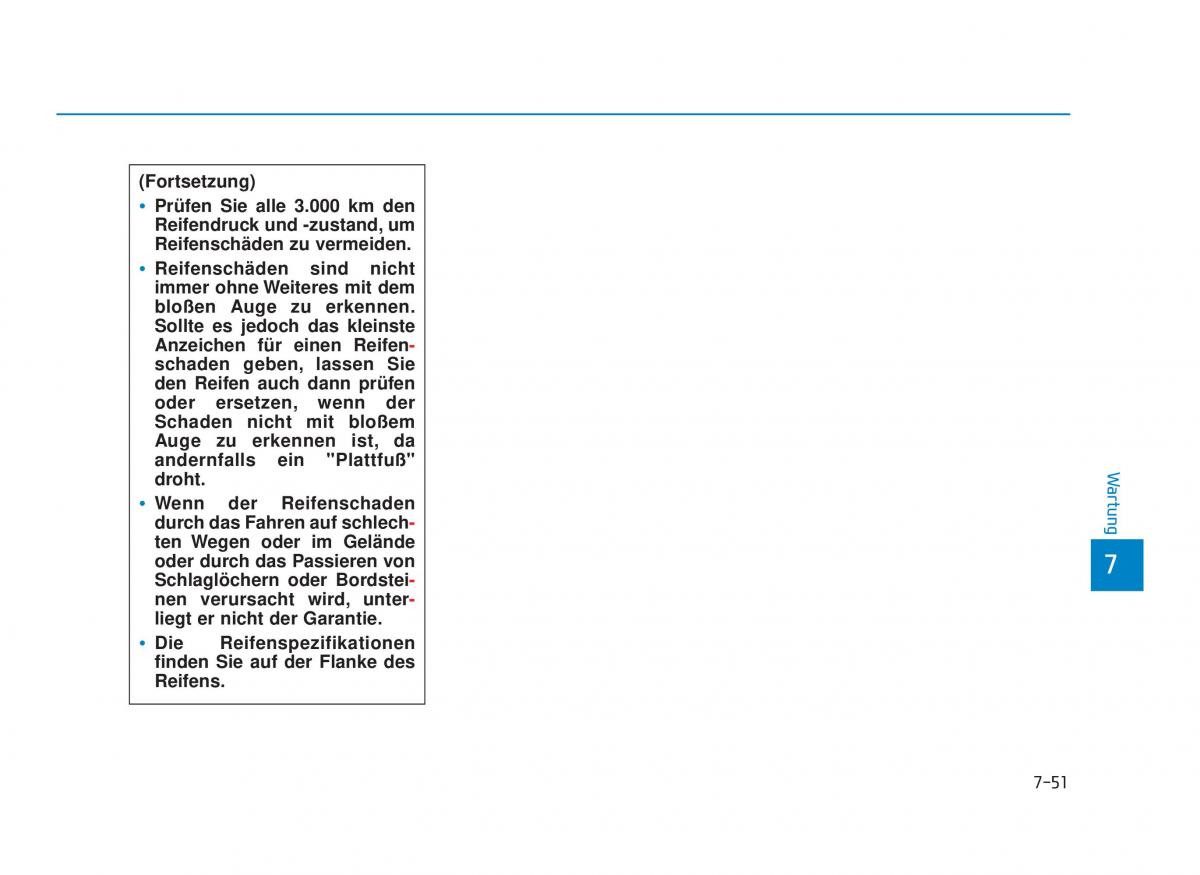 (Fortsetzung)

• Prüfen Sie alle 3.000 km den Reifendruck und -zustand, um Reifenschäden zu vermeiden.

• Reifenschäden sind nicht immer ohne Weiteres mit dem bloßen Auge zu erkennen. Sollte es jedoch das kleinste Anzeichen für einen Reifenschaden geben, lassen Sie den Reifen auch dann prüfen oder ersetzen, wenn der Schaden nicht mit bloßem Auge zu erkennen ist, da andernfalls ein "Plattfuß" droht.

• Wenn der Reifenschaden durch das Fahren auf schlechten Wegen oder im Gelände oder durch das Passieren von Schlaglöchern oder Bordsteinen verursacht wird, unterliegt er nicht der Garantie.

• Die Reifenspezifikationen finden Sie auf der Flanke des Reifens.

Wartung

7

7-51